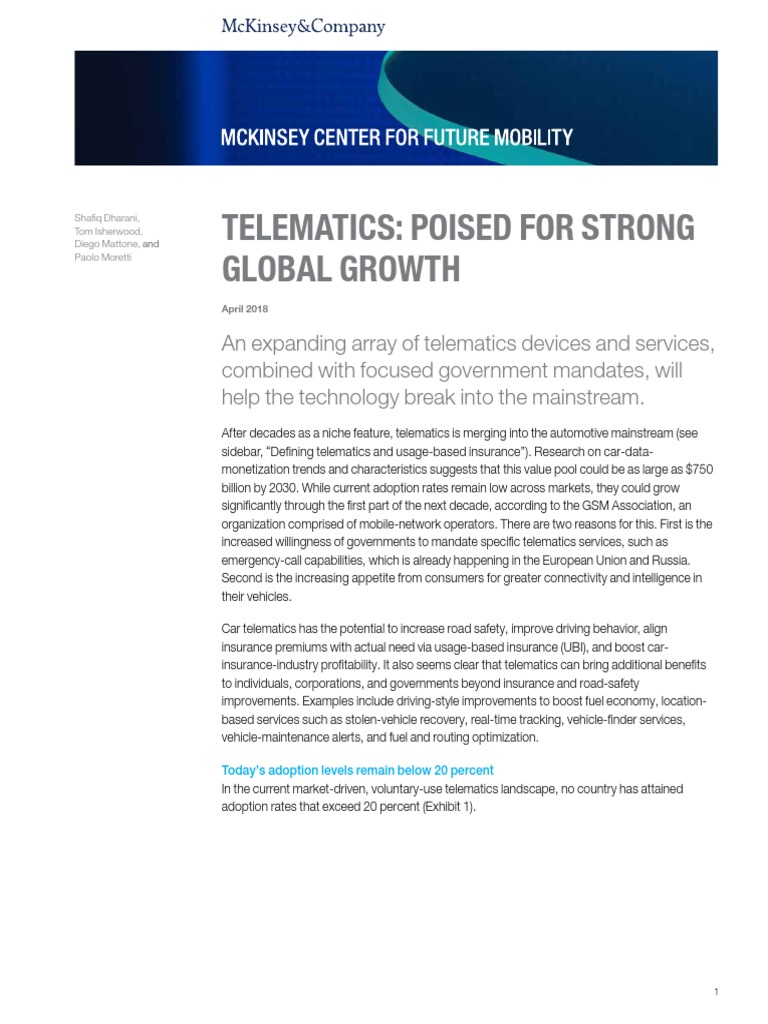 McKinsey&Company

MCKINSEY CENTER FOR FUTURE MOBILITY

Shafiq Dharani, Tom Isherwood, Diego Mattone, and Paolo Moretti

TELEMATICS: POISED FOR STRONG GLOBAL GROWTH

April 2018

An expanding array of telematics devices and services, combined with focused government mandates, will help the technology break into the mainstream.

After decades as a niche feature, telematics is merging into the automotive mainstream (see sidebar, "Defining telematics and usage-based insurance"). Research on car-data-monetization trends and characteristics suggests that this value pool could be as large as $750 billion by 2030. While current adoption rates remain low across markets, they could grow significantly through the first part of the next decade, according to the GSM Association, an organization comprised of mobile-network operators. There are two reasons for this. First is the increased willingness of governments to mandate specific telematics services, such as emergency-call capabilities, which is already happening in the European Union and Russia. Second is the increasing appetite from consumers for greater connectivity and intelligence in their vehicles.

Car telematics has the potential to increase road safety, improve driving behavior, align insurance premiums with actual need via usage-based insurance (UBI), and boost car-insurance-industry profitability. It also seems clear that telematics can bring additional benefits to individuals, corporations, and governments beyond insurance and road-safety improvements. Examples include driving-style improvements to boost fuel economy, location-based services such as stolen-vehicle recovery, real-time tracking, vehicle-finder services, vehicle-maintenance alerts, and fuel and routing optimization.

Today's adoption levels remain below 20 percent
In the current market-driven, voluntary-use telematics landscape, no country has attained adoption rates that exceed 20 percent (Exhibit 1).

1